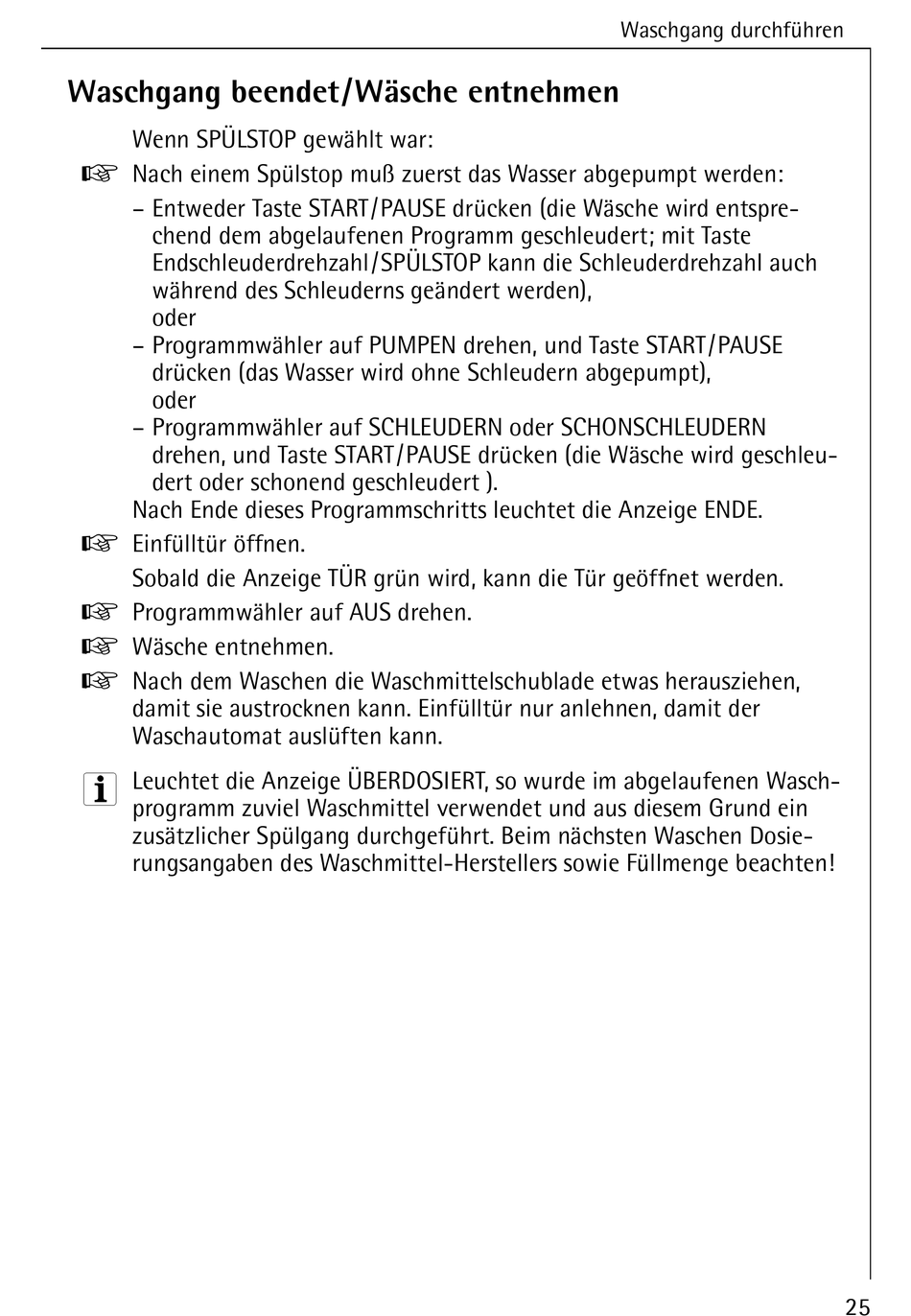 Waschgang durchführen

Waschgang beendet/Wäsche entnehmen

Wenn SPÜLSTOP gewählt war:

☞ Nach einem Spülstop muß zuerst das Wasser abgepumpt werden:

– Entweder Taste START/PAUSE drücken (die Wäsche wird entsprechend dem abgelaufenen Programm geschleudert; mit Taste Endschleuderdrehzahl/SPÜLSTOP kann die Schleuderdrehzahl auch während des Schleuderns geändert werden), oder

– Programmwähler auf PUMPEN drehen, und Taste START/PAUSE drücken (das Wasser wird ohne Schleudern abgepumpt), oder

– Programmwähler auf SCHLEUDERN oder SCHONSCHLEUDERN drehen, und Taste START/PAUSE drücken (die Wäsche wird geschleudert oder schonend geschleudert ).

Nach Ende dieses Programmschritts leuchtet die Anzeige ENDE.

☞ Einfülltür öffnen.

Sobald die Anzeige TÜR grün wird, kann die Tür geöffnet werden.

☞ Programmwähler auf AUS drehen.

☞ Wäsche entnehmen.

☞ Nach dem Waschen die Waschmittelschublade etwas herausziehen, damit sie austrocknen kann. Einfülltür nur anlehnen, damit der Waschautomat auslüften kann.

i Leuchtet die Anzeige ÜBERDOSIERT, so wurde im abgelaufenen Waschprogramm zuviel Waschmittel verwendet und aus diesem Grund ein zusätzlicher Spülgang durchgeführt. Beim nächsten Waschen Dosierungsangaben des Waschmittel-Herstellers sowie Füllmenge beachten!

25